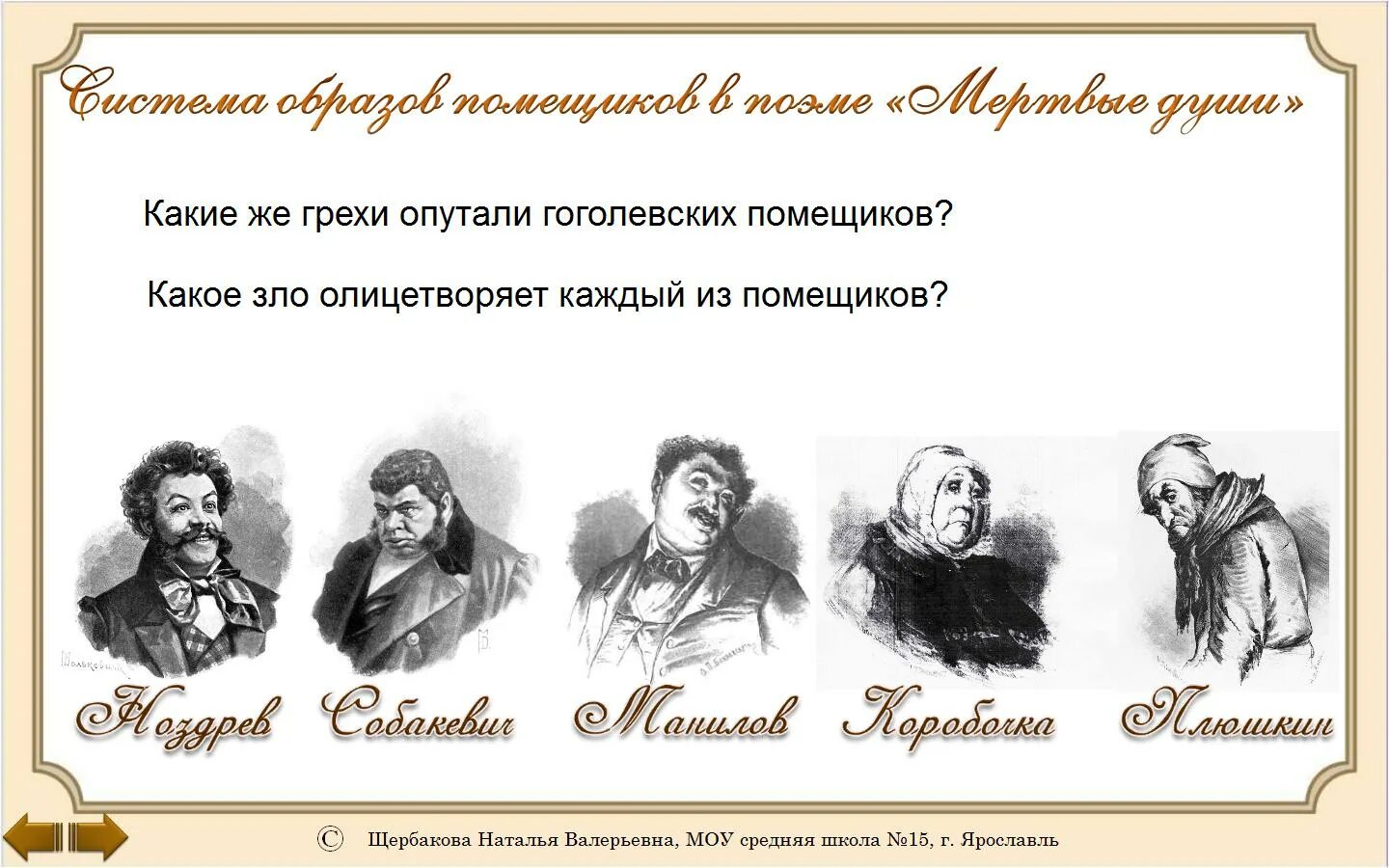 Система образов помещиков в поэме «Мертвые души»

Какие же грехи опутали гоголевских помещиков?

Какое зло олицетворяет каждый из помещиков?

Ноздрев Собакевич Манилов Коробочка Плюшкин

© Щербакова Наталья Валерьевна, МОУ средняя школа №15, г. Ярославль